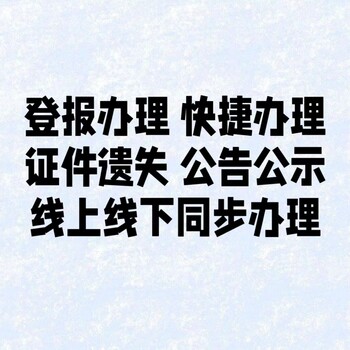 登报办理 快捷办理
证件遗失 公告公示
线上线下同步办理